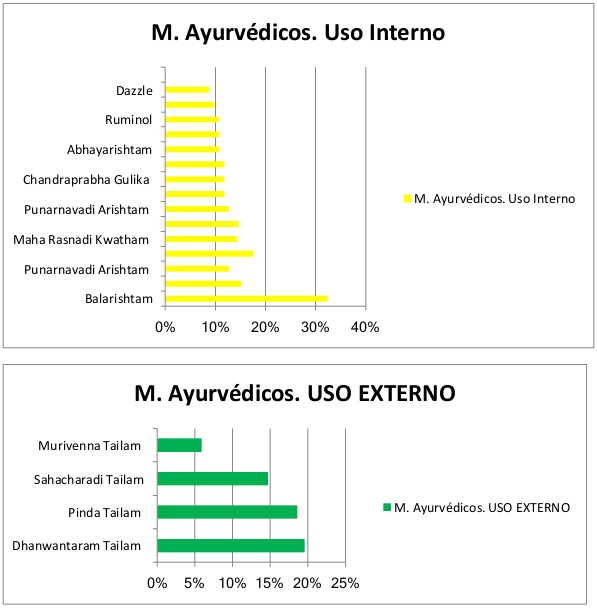 M. Ayurvédicos. Uso Interno

Dazzle
Ruminol
Abhayarishtam
Chandraprabha Gulika
Punarnavadi Arishtam
Maha Rasnadi Kwatham
Punarnavadi Arishtam
Balarishtam

0% 10% 20% 30% 40%

M. Ayurvédicos. Uso Interno

M. Ayurvédicos. USO EXTERNO

Murivenna Tailam
Sahacharadi Tailam
Pinda Tailam
Dhanwantaram Tailam

0% 5% 10% 15% 20% 25%

M. Ayurvédicos. USO EXTERNO